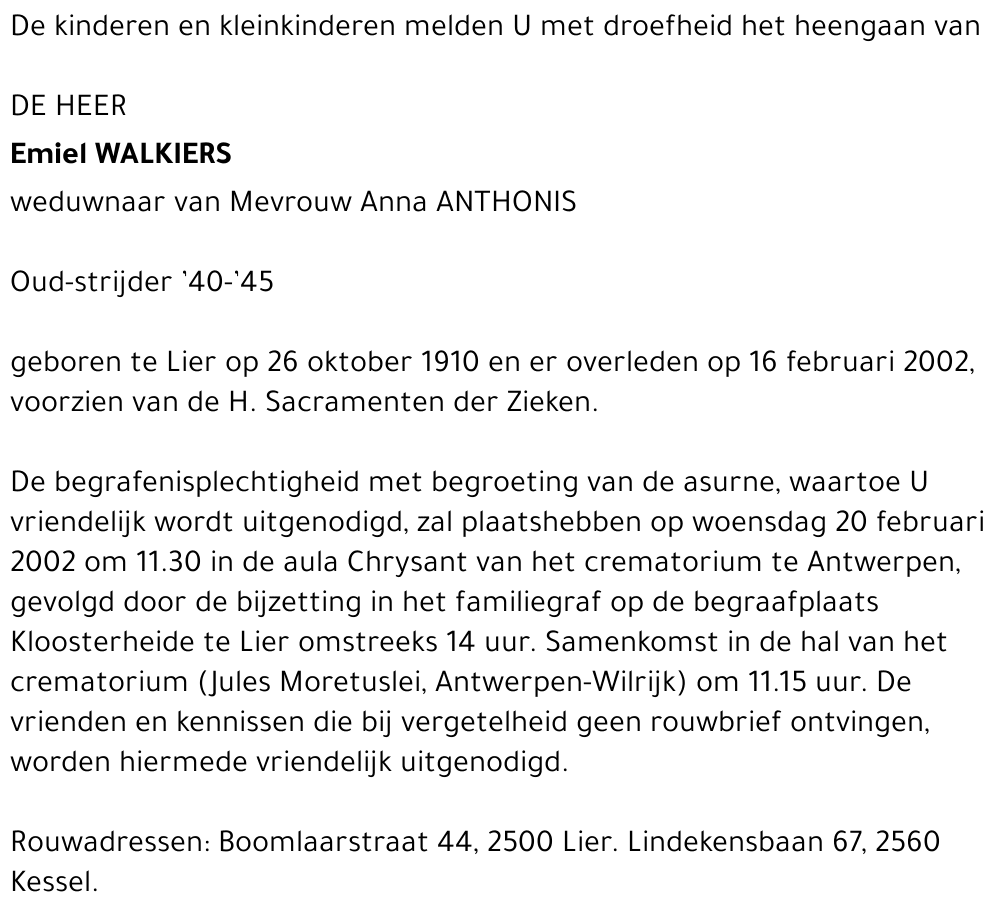 De kinderen en kleinkinderen melden U met droefheid het heengaan van

DE HEER
Emiel WALKIERS
weduwnaar van Mevrouw Anna ANTHONIS

Oud-strijder '40-'45

geboren te Lier op 26 oktober 1910 en er overleden op 16 februari 2002, voorzien van de H. Sacramenten der Zieken.

De begrafenisplechtigheid met begroeting van de asurne, waartoe U vriendelijk wordt uitgenodigd, zal plaatshebben op woensdag 20 februari 2002 om 11.30 in de aula Chrysant van het crematorium te Antwerpen, gevolgd door de bijzetting in het familiegraf op de begraafplaats Kloosterheide te Lier omstreeks 14 uur. Samenkomst in de hal van het crematorium (Jules Moretuslei, Antwerpen-Wilrijk) om 11.15 uur. De vrienden en kennissen die bij vergetelheid geen rouwbrief ontvingen, worden hiermede vriendelijk uitgenodigd.

Rouwadressen: Boomlaarstraat 44, 2500 Lier. Lindekensbaan 67, 2560 Kessel.